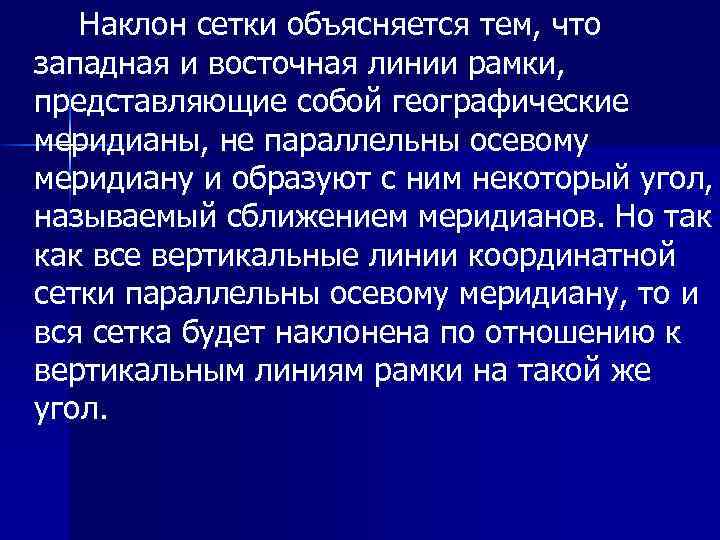 Наклон сетки объясняется тем, что западная и восточная линии рамки, представляющие собой географические меридианы, не параллельны осевому меридиану и образуют с ним некоторый угол, называемый сближением меридианов. Но так как все вертикальные линии координатной сетки параллельны осевому меридиану, то и вся сетка будет наклонена по отношению к вертикальным линиям рамки на такой же угол.